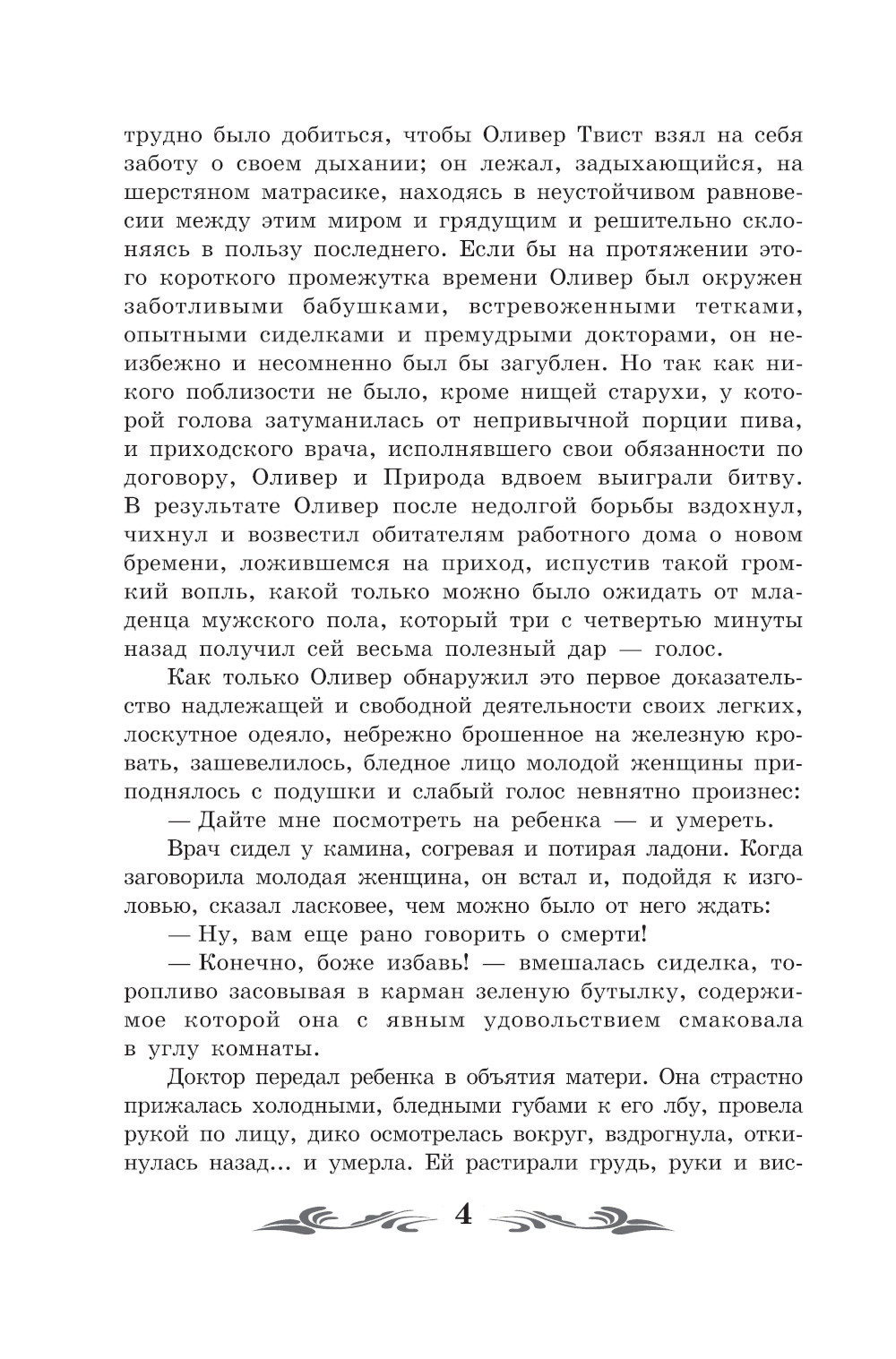 трудно было добиться, чтобы Оливер Твист взял на себя заботу о своем дыхании; он лежал, задыхающийся, на шерстяном матрасике, находясь в неустойчивом равновесии между этим миром и грядущим и решительно склоняясь в пользу последнего. Если бы на протяжении этого короткого промежутка времени Оливер был окружен заботливыми бабушками, встревоженными тетками, опытными сиделками и премудрыми докторами, он неизбежно и несомненно был бы загублен. Но так как никого поблизости не было, кроме нищей старухи, у которой голова затуманилась от непривычной порции пива, и приходского врача, исполнявшего свои обязанности по договору, Оливер и Природа вдвоем выиграли битву. В результате Оливер после недолгой борьбы вздохнул, чихнул и возвестил обитателям работного дома о новом бремени, ложившемся на приход, испустив такой громкий вопль, какой только можно было ожидать от младенца мужского пола, который три с четвертью минуты назад получил сей весьма полезный дар — голос.

Как только Оливер обнаружил это первое доказательство надлежащей и свободной деятельности своих легких, лоскутное одеяло, небрежно брошенное на железную кровать, зашевелилось, бледное лицо молодой женщины приподнялось с подушки и слабый голос невнятно произнес:

— Дайте мне посмотреть на ребенка — и умереть.

Врач сидел у камина, согревая и потирая ладони. Когда заговорила молодая женщина, он встал и, подойдя к изголовью, сказал ласковее, чем можно было от него ждать:

— Ну, вам еще рано говорить о смерти!

— Конечно, боже избавь! — вмешалась сиделка, торопливо засовывая в карман зеленую бутылку, содержимое которой она с явным удовольствием смаковала в углу комнаты.

Доктор передал ребенка в объятия матери. Она страстно прижалась холодными, бледными губами к его лбу, провела рукой по лицу, дико осмотрелась вокруг, вздрогнула, откинулась назад... и умерла. Ей растирали грудь, руки и вис-

4